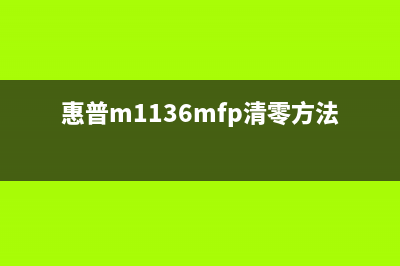 惠普m1136mfp清零方法